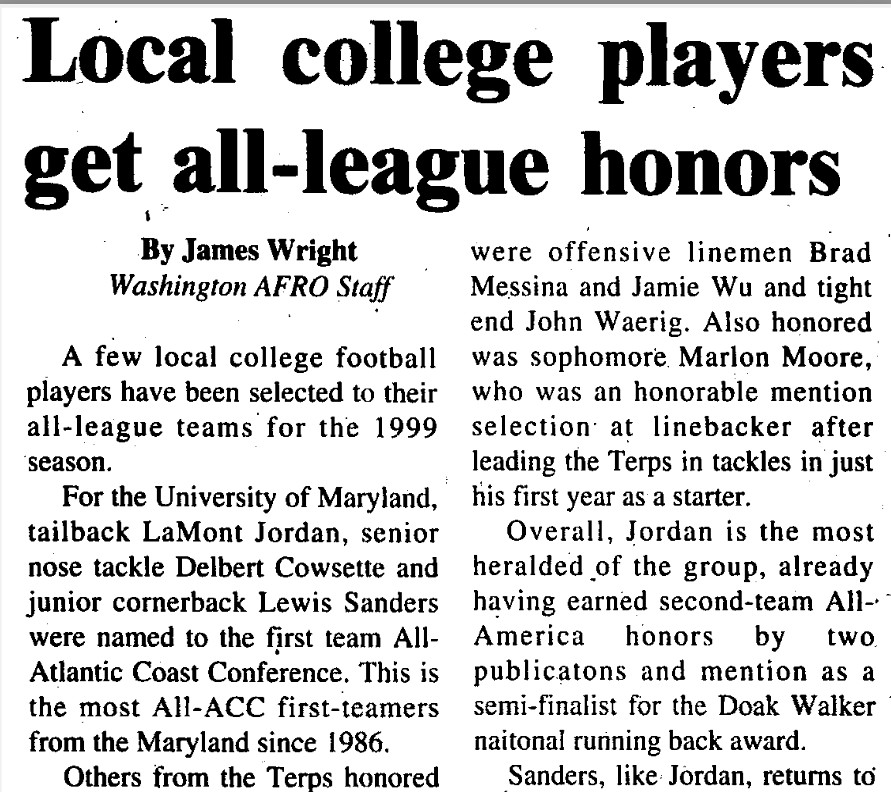 Local college players get all-league honors

By James Wright
Washington AFRO Staff

A few local college football players have been selected to their all-league teams for the 1999 season.

For the University of Maryland, tailback LaMont Jordan, senior nose tackle Delbert Cowsette and junior cornerback Lewis Sanders were named to the first team All-Atlantic Coast Conference. This is the most All-ACC first-teamers from the Maryland since 1986.

Others from the Terps honored were offensive linemen Brad Messina and Jamie Wu and tight end John Waerig. Also honored was sophomore Marlon Moore, who was an honorable mention selection at linebacker after leading the Terps in tackles in just his first year as a starter.

Overall, Jordan is the most heralded of the group, already having earned second-team All-America honors by two publicatons and mention as a semi-finalist for the Doak Walker naitonal running back award.

Sanders, like Jordan, returns to